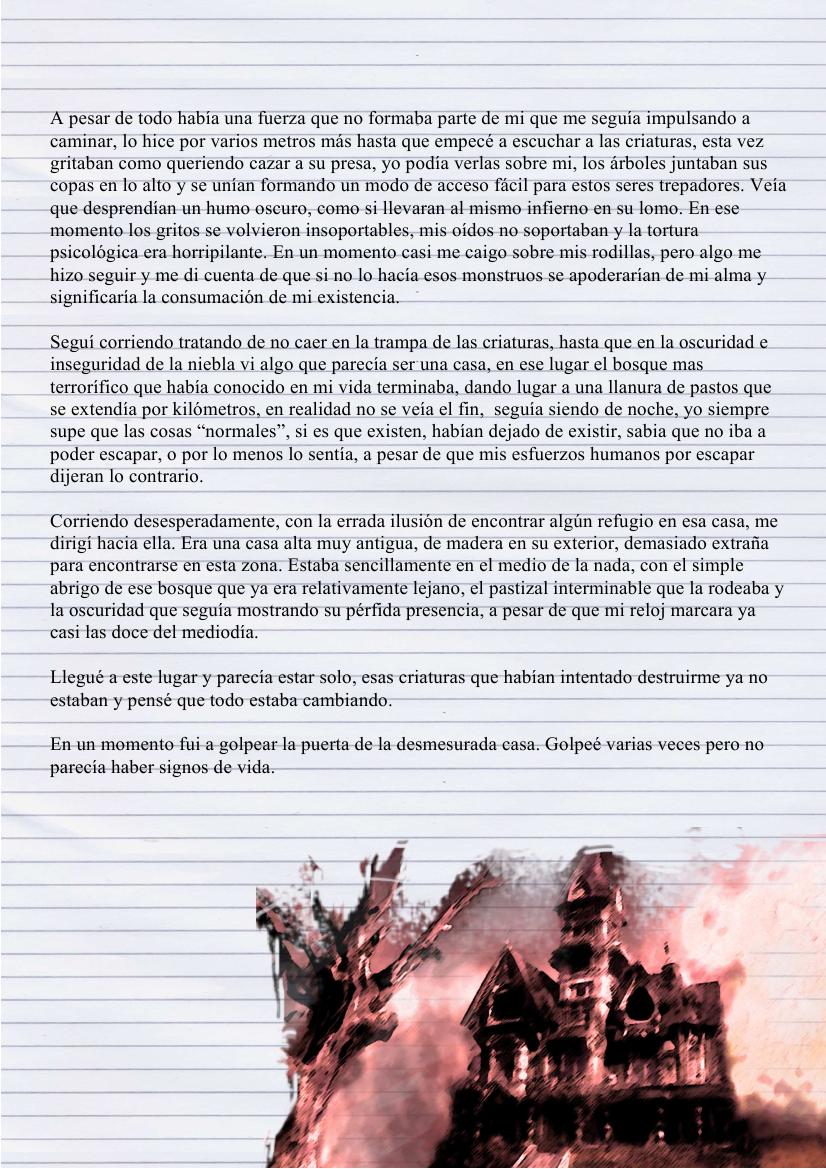 A pesar de todo había una fuerza que no formaba parte de mi que me seguía impulsando a caminar, lo hice por varios metros más hasta que empecé a escuchar a las criaturas, esta vez gritaban como queriendo cazar a su presa, yo podía verlas sobre mi, los árboles juntaban sus copas en lo alto y se unían formando un modo de acceso fácil para estos seres trepadores. Veía que desprendían un humo oscuro, como si llevaran al mismo infierno en su lomo. En ese momento los gritos se volvieron insoportables, mis oídos no soportaban y la tortura psicológica era horripilante. En un momento casi me caigo sobre mis rodillas, pero algo me hizo seguir y me di cuenta de que si no lo hacía esos monstruos se apoderarían de mi alma y significaría la consumación de mi existencia.

Seguí corriendo tratando de no caer en la trampa de las criaturas, hasta que en la oscuridad e inseguridad de la niebla vi algo que parecía ser una casa, en ese lugar el bosque mas terrorífico que había conocido en mi vida terminaba, dando lugar a una llanura de pastos que se extendía por kilómetros, en realidad no se veía el fin, seguía siendo de noche, yo siempre supe que las cosas “normales”, si es que existen, habían dejado de existir, sabia que no iba a poder escapar, o por lo menos lo sentía, a pesar de que mis esfuerzos humanos por escapar dijeran lo contrario.

Corriendo desesperadamente, con la errada ilusión de encontrar algún refugio en esa casa, me dirigí hacia ella. Era una casa alta muy antigua, de madera en su exterior, demasiado extraña para encontrarse en esta zona. Estaba sencillamente en el medio de la nada, con el simple abrigo de ese bosque que ya era relativamente lejano, el pastizal interminable que la rodeaba y la oscuridad que seguía mostrando su pérfida presencia, a pesar de que mi reloj marcara ya casi las doce del mediodía.

Llegué a este lugar y parecía estar solo, esas criaturas que habían intentado destruirme ya no estaban y pensé que todo estaba cambiando.

En un momento fui a golpear la puerta de la desmesurada casa. Golpeé varias veces pero no parecía haber signos de vida.